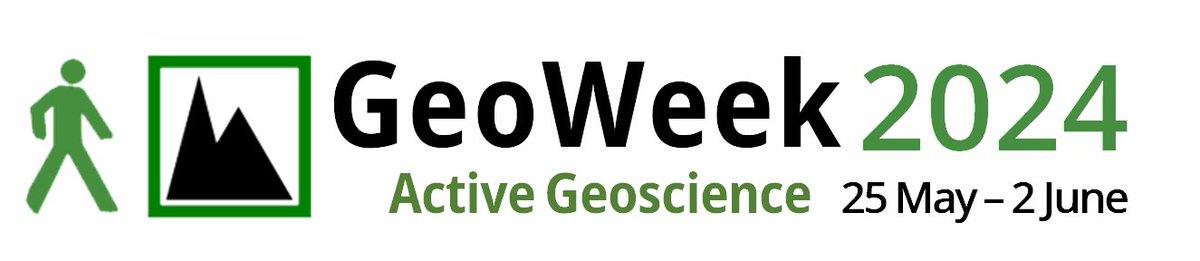 GeoWeek 2024
Active Geoscience 25 May – 2 June